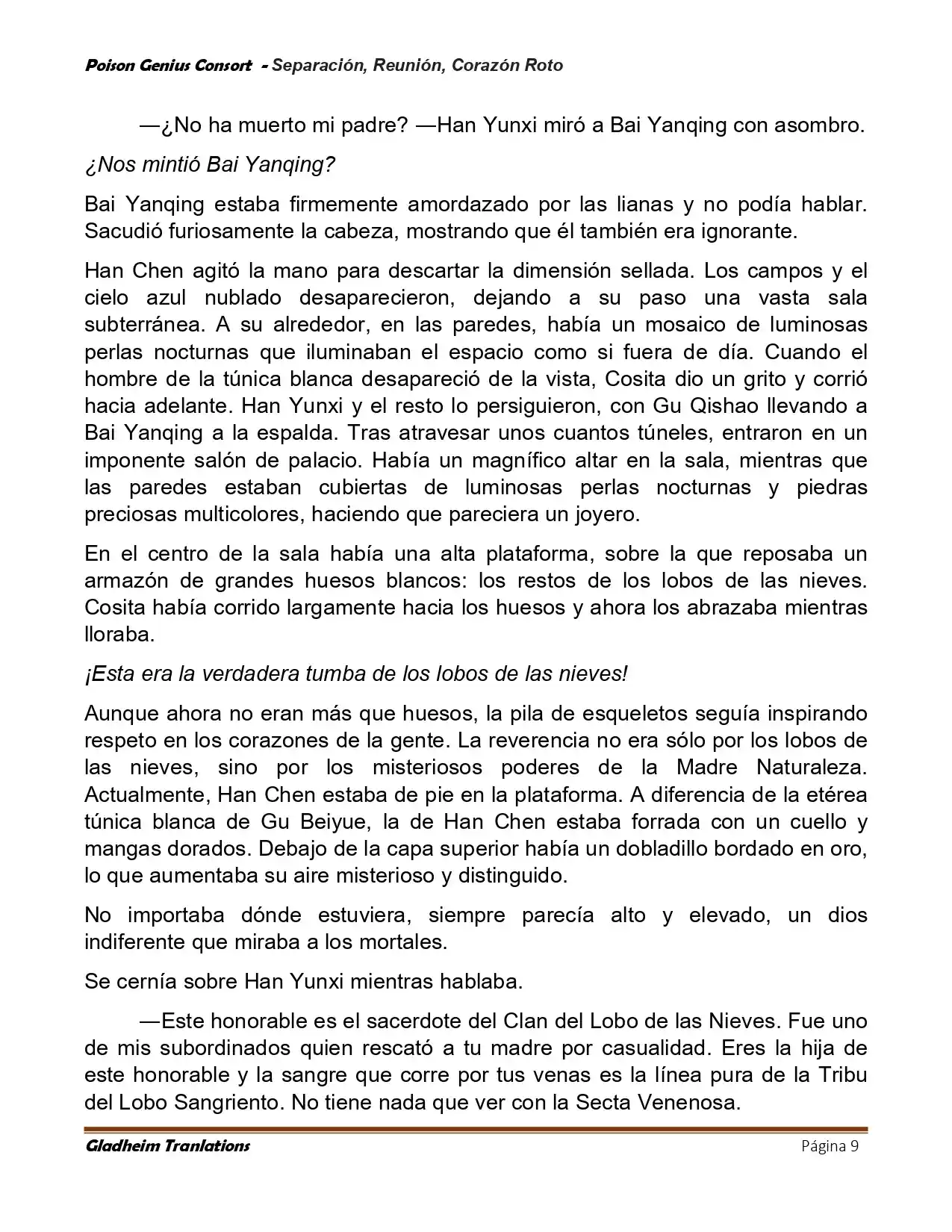 Poison Genius Consort - Separación, Reunión, Corazón Roto

—¿No ha muerto mi padre? —Han Yunxi miró a Bai Yanqing con asombro.

¿Nos mintió Bai Yanqing?

Bai Yanqing estaba firmemente amordazado por las lianas y no podía hablar. Sacudió furiosamente la cabeza, mostrando que él también era ignorante.

Han Chen agitó la mano para descartar la dimensión sellada. Los campos y el cielo azul nublado desaparecieron, dejando a su paso una vasta sala subterránea. A su alrededor, en las paredes, había un mosaico de luminosas perlas nocturnas que iluminaban el espacio como si fuera de día. Cuando el hombre de la túnica blanca desapareció de la vista, Cosita dio un grito y corrió hacia adelante. Han Yunxi y el resto lo persiguieron, con Gu Qishao llevando a Bai Yanqing a la espalda. Tras atravesar unos cuantos túneles, entraron en un imponente salón de palacio. Había un magnífico altar en la sala, mientras que las paredes estaban cubiertas de luminosas perlas nocturnas y piedras preciosas multicolores, haciendo que pareciera un joyero.

En el centro de la sala había una alta plataforma, sobre la que reposaba un armazón de grandes huesos blancos: los restos de los lobos de las nieves. Cosita había corrido largamente hacia los huesos y ahora los abrazaba mientras lloraba.

¡Esta era la verdadera tumba de los lobos de las nieves!

Aunque ahora no eran más que huesos, la pila de esqueletos seguía inspirando respeto en los corazones de la gente. La reverencia no era sólo por los lobos de las nieves, sino por los misteriosos poderes de la Madre Naturaleza. Actualmente, Han Chen estaba de pie en la plataforma. A diferencia de la etérea túnica blanca de Gu Beiyue, la de Han Chen estaba forrada con un cuello y mangas dorados. Debajo de la capa superior había un dobladillo bordado en oro, lo que aumentaba su aire misterioso y distinguido.

No importaba dónde estuviera, siempre parecía alto y elevado, un dios indiferente que miraba a los mortales.

Se cernía sobre Han Yunxi mientras hablaba.

—Este honorable es el sacerdote del Clan del Lobo de las Nieves. Fue uno de mis subordinados quien rescató a tu madre por casualidad. Eres la hija de este honorable y la sangre que corre por tus venas es la línea pura de la Tribu del Lobo Sangriento. No tiene nada que ver con la Secta Venenosa.

Gladheim Tranlations    Página 9